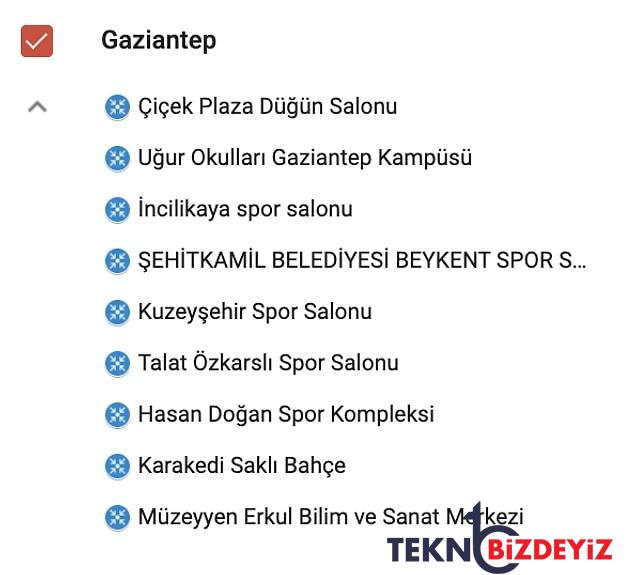 Gaziantep

Çiçek Plaza Düğün Salonu

Uğur Okulları Gaziantep Kampüsü

İncilikaya spor salonu

ŞEHİTKAMİL BELEDİYESİ BEYKENT SPOR S...

Kuzeyşehir Spor Salonu

Talat Özkarslı Spor Salonu

Hasan Doğan Spor Kompleksi

Karakedi Saklı Bahçe

Müzeyyen Erkul Bilim ve Sanat Merkezi

TEKNOBİZDEYİZ